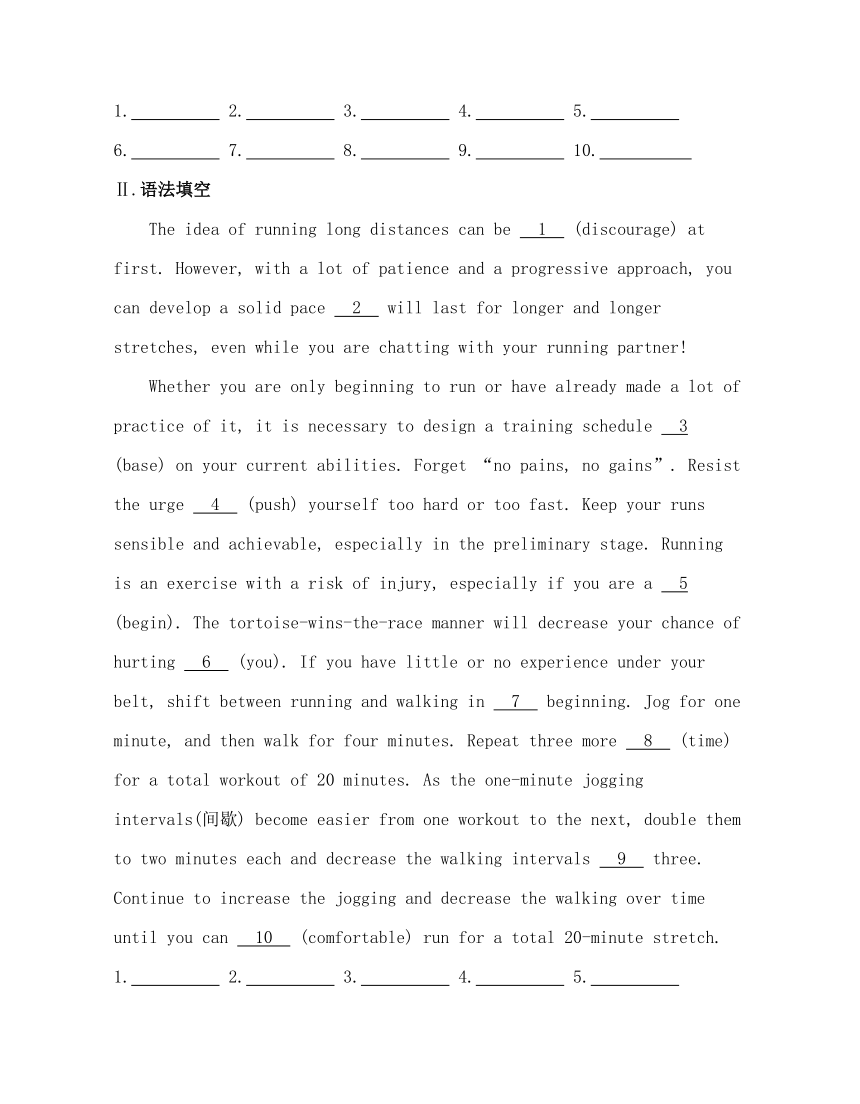 1.__________ 2.__________ 3.__________ 4.__________ 5.__________

6.__________ 7.__________ 8.__________ 9.__________ 10.__________

Ⅱ.语法填空

The idea of running long distances can be __1__ (discourage) at first. However, with a lot of patience and a progressive approach, you can develop a solid pace __2__ will last for longer and longer stretches, even while you are chatting with your running partner!

Whether you are only beginning to run or have already made a lot of practice of it, it is necessary to design a training schedule __3__ (base) on your current abilities. Forget “no pains, no gains”. Resist the urge __4__ (push) yourself too hard or too fast. Keep your runs sensible and achievable, especially in the preliminary stage. Running is an exercise with a risk of injury, especially if you are a __5__ (begin). The tortoise-wins-the-race manner will decrease your chance of hurting __6__ (you). If you have little or no experience under your belt, shift between running and walking in __7__ beginning. Jog for one minute, and then walk for four minutes. Repeat three more __8__ (time) for a total workout of 20 minutes. As the one-minute jogging intervals(间歇) become easier from one workout to the next, double them to two minutes each and decrease the walking intervals __9__ three. Continue to increase the jogging and decrease the walking over time until you can __10__ (comfortable) run for a total 20-minute stretch.

1.__________ 2.__________ 3.__________ 4.__________ 5.__________